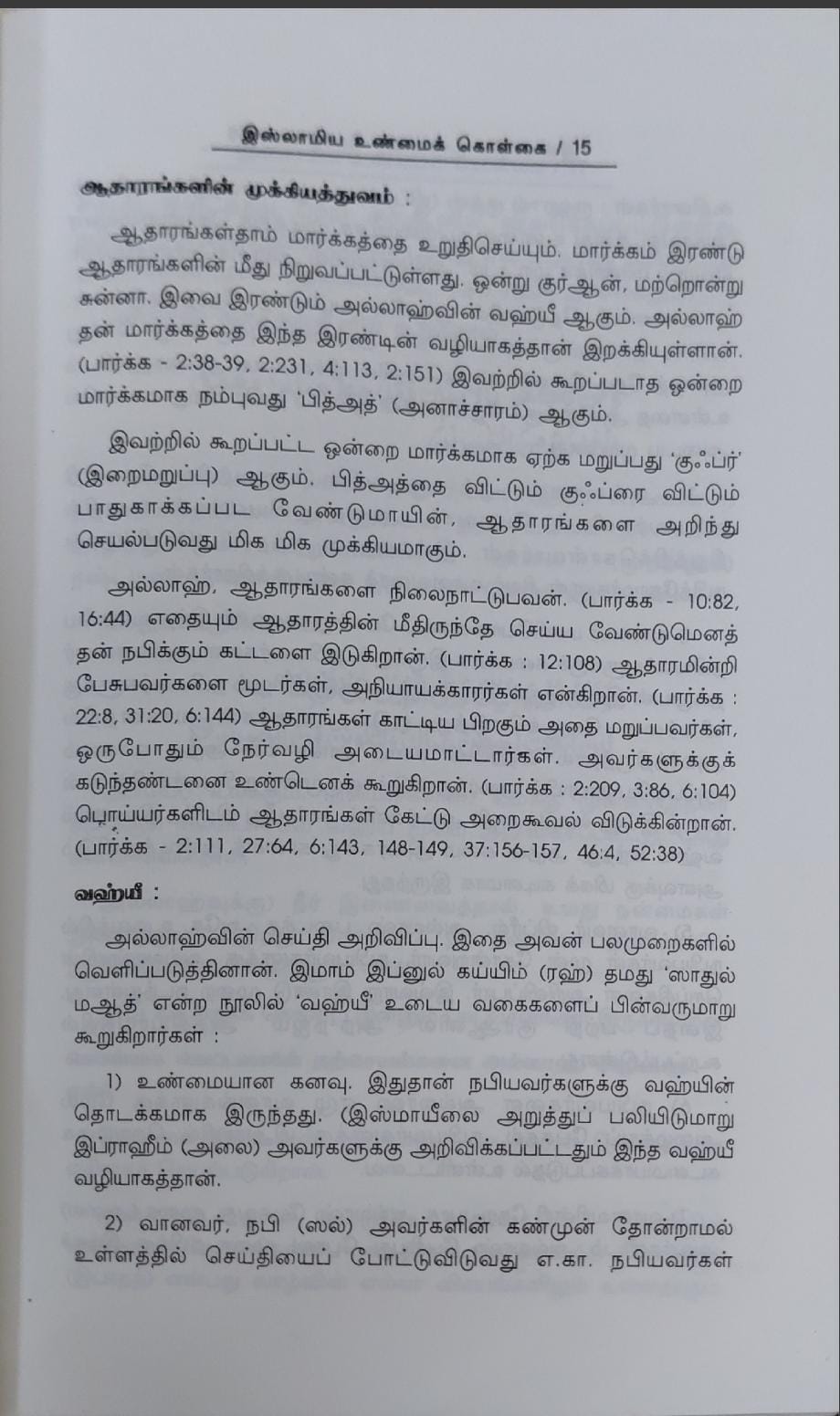 இஸ்லாமிய உண்மைக் கொள்கை / 15

ஆதாரங்களின் முக்கியத்துவம் :

ஆதாரங்கள்தாம் மார்க்கத்தை உறுதிசெய்யும். மார்க்கம் இரண்டு ஆதாரங்களின் மீது நிறுவப்பட்டுள்ளது. ஒன்று குர்ஆன், மற்றொன்று சுன்னா. இவை இரண்டும் அல்லாஹ்வின் வஹ்யீ ஆகும். அல்லாஹ் தன் மார்க்கத்தை இந்த இரண்டின் வழியாகத்தான் இறக்கியுள்ளான். (பார்க்க - 2:38-39, 2:231, 4:113, 2:151) இவற்றில் கூறப்படாத ஒன்றை மார்க்கமாக நம்புவது 'பித்அத்' (அனாச்சாரம்) ஆகும்.

இவற்றில் கூறப்பட்ட ஒன்றை மார்க்கமாக ஏற்க மறுப்பது 'குஃப்ர்' (இறைமறுப்பு) ஆகும். பித்அத்தை விட்டும் குஃப்ரை விட்டும் பாதுகாக்கப்பட வேண்டுமாயின், ஆதாரங்களை அறிந்து செயல்படுவது மிக மிக முக்கியமாகும்.

அல்லாஹ், ஆதாரங்களை நிலைநாட்டுபவன். (பார்க்க - 10:82, 16:44) எதையும் ஆதாரத்தின் மீதிருந்தே செய்ய வேண்டுமெனத் தன் நபிக்கும் கட்டளை இடுகிறான். (பார்க்க : 12:108) ஆதாரமின்றி பேசுபவர்களை மூடர்கள், அநியாயக்காரர்கள் என்கிறான். (பார்க்க : 22:8, 31:20, 6:144) ஆதாரங்கள் காட்டிய பிறகும் அதை மறுப்பவர்கள், ஒருபோதும் நேர்வழி அடையமாட்டார்கள். அவர்களுக்குக் கடுந்தண்டனை உண்டெனக் கூறுகிறான். (பார்க்க : 2:209, 3:86, 6:104) பொய்யர்களிடம் ஆதாரங்கள் கேட்டு அறைகூவல் விடுக்கின்றான். (பார்க்க - 2:111, 27:64, 6:143, 148-149, 37:156-157, 46:4, 52:38)

வஹ்யீ :

அல்லாஹ்வின் செய்தி அறிவிப்பு. இதை அவன் பலமுறைகளில் வெளிப்படுத்தினான். இமாம் இப்னுல் கய்யிம் (ரஹ்) தமது 'ஸாதுல் மஆத்' என்ற நூலில் 'வஹ்யீ' உடைய வகைகளைப் பின்வருமாறு கூறுகிறார்கள் :

1) உண்மையான கனவு. இதுதான் நபியவர்களுக்கு வஹ்யின் தொடக்கமாக இருந்தது. (இஸ்மாயீலை அறுத்துப் பலியிடுமாறு இப்ராஹீம் (அலை) அவர்களுக்கு அறிவிக்கப்பட்டதும் இந்த வஹ்யீ வழியாகத்தான்.

2) வானவர், நபி (ஸல்) அவர்களின் கண்முன் தோன்றாமல் உள்ளத்தில் செய்தியைப் போட்டுவிடுவது எ.கா. நபியவர்கள்